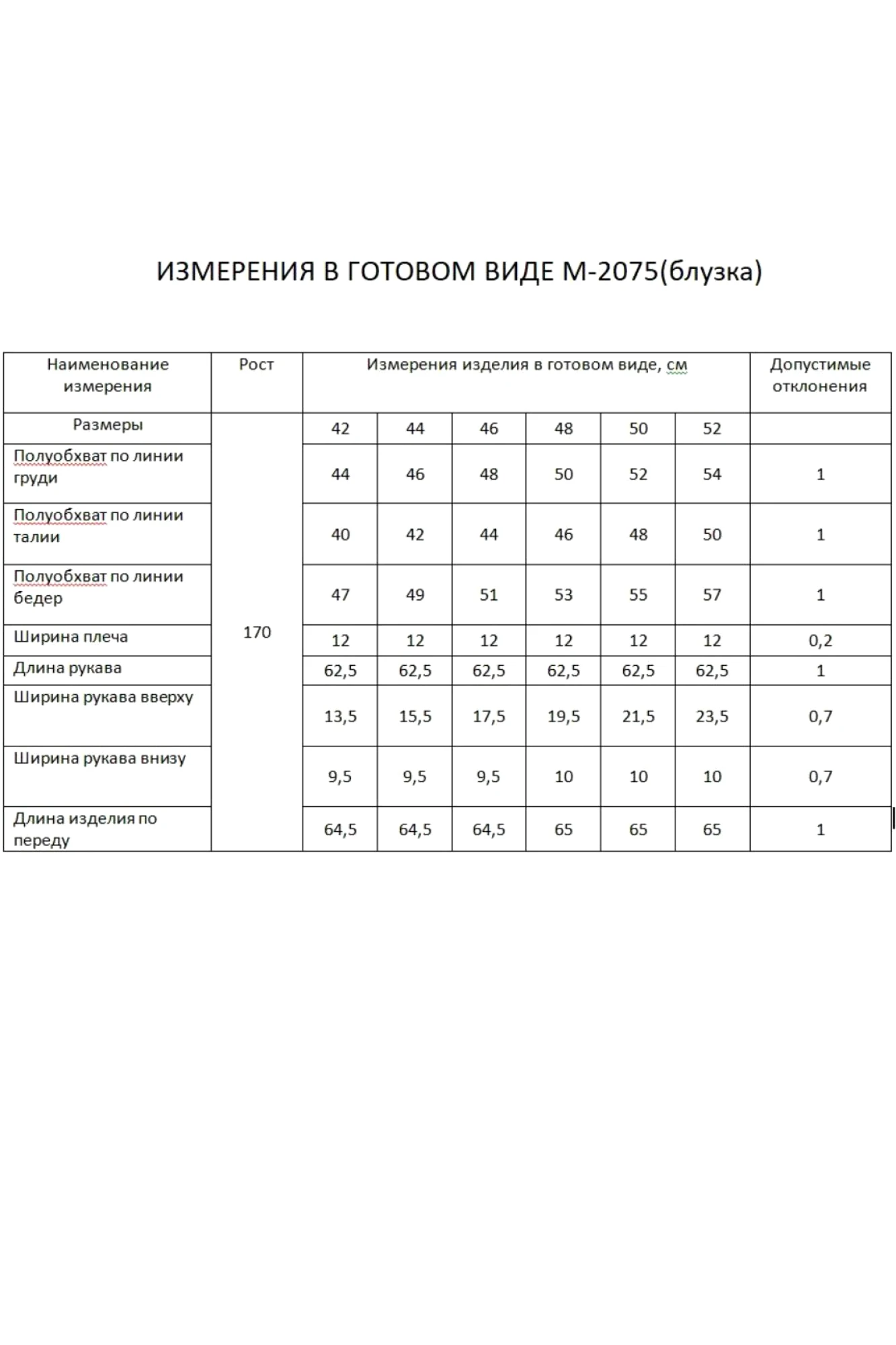 ИЗМЕРЕНИЯ В ГОТОВОМ ВИДЕ М-2075(блузка)

| Наименование измерения | Рост | Измерения изделия в готовом виде, см | | | | | | Допустимые отклонения |
|---|---|---|---|---|---|---|---|---|
| Размеры | 170 | 42 | 44 | 46 | 48 | 50 | 52 | |
| Полуобхват по линии груди | | 44 | 46 | 48 | 50 | 52 | 54 | 1 |
| Полуобхват по линии талии | | 40 | 42 | 44 | 46 | 48 | 50 | 1 |
| Полуобхват по линии бедер | | 47 | 49 | 51 | 53 | 55 | 57 | 1 |
| Ширина плеча | | 12 | 12 | 12 | 12 | 12 | 12 | 0,2 |
| Длина рукава | | 62,5 | 62,5 | 62,5 | 62,5 | 62,5 | 62,5 | 1 |
| Ширина рукава вверху | | 13,5 | 15,5 | 17,5 | 19,5 | 21,5 | 23,5 | 0,7 |
| Ширина рукава внизу | | 9,5 | 9,5 | 9,5 | 10 | 10 | 10 | 0,7 |
| Длина изделия по переду | | 64,5 | 64,5 | 64,5 | 65 | 65 | 65 | 1 |